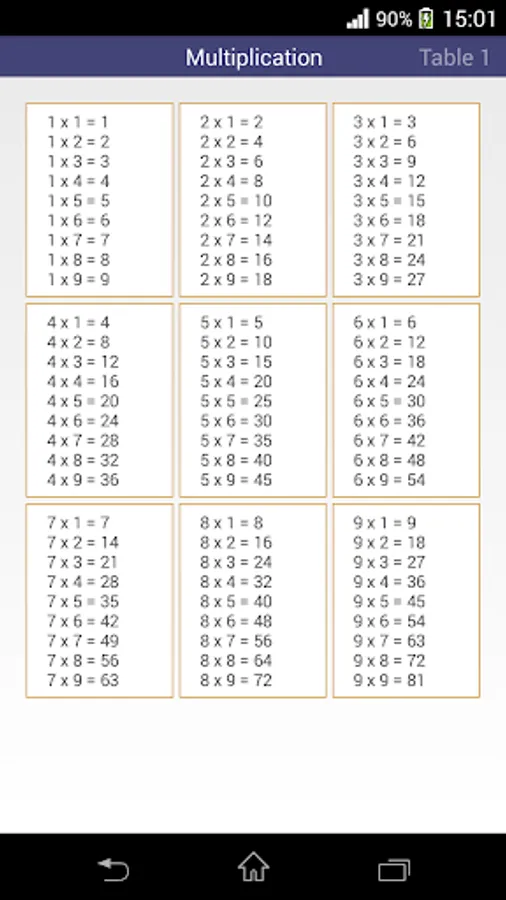 90% 15:01

Multiplication

Table 1

1 x 1 = 1
1 x 2 = 2
1 x 3 = 3
1 x 4 = 4
1 x 5 = 5
1 x 6 = 6
1 x 7 = 7
1 x 8 = 8
1 x 9 = 9

2 x 1 = 2
2 x 2 = 4
2 x 3 = 6
2 x 4 = 8
2 x 5 = 10
2 x 6 = 12
2 x 7 = 14
2 x 8 = 16
2 x 9 = 18

3 x 1 = 3
3 x 2 = 6
3 x 3 = 9
3 x 4 = 12
3 x 5 = 15
3 x 6 = 18
3 x 7 = 21
3 x 8 = 24
3 x 9 = 27

4 x 1 = 4
4 x 2 = 8
4 x 3 = 12
4 x 4 = 16
4 x 5 = 20
4 x 6 = 24
4 x 7 = 28
4 x 8 = 32
4 x 9 = 36

5 x 1 = 5
5 x 2 = 10
5 x 3 = 15
5 x 4 = 20
5 x 5 = 25
5 x 6 = 30
5 x 7 = 35
5 x 8 = 40
5 x 9 = 45

6 x 1 = 6
6 x 2 = 12
6 x 3 = 18
6 x 4 = 24
6 x 5 = 30
6 x 6 = 36
6 x 7 = 42
6 x 8 = 48
6 x 9 = 54

7 x 1 = 7
7 x 2 = 14
7 x 3 = 21
7 x 4 = 28
7 x 5 = 35
7 x 6 = 42
7 x 7 = 49
7 x 8 = 56
7 x 9 = 63

8 x 1 = 8
8 x 2 = 16
8 x 3 = 24
8 x 4 = 32
8 x 5 = 40
8 x 6 = 48
8 x 7 = 56
8 x 8 = 64
8 x 9 = 72

9 x 1 = 9
9 x 2 = 18
9 x 3 = 27
9 x 4 = 36
9 x 5 = 45
9 x 6 = 54
9 x 7 = 63
9 x 8 = 72
9 x 9 = 81